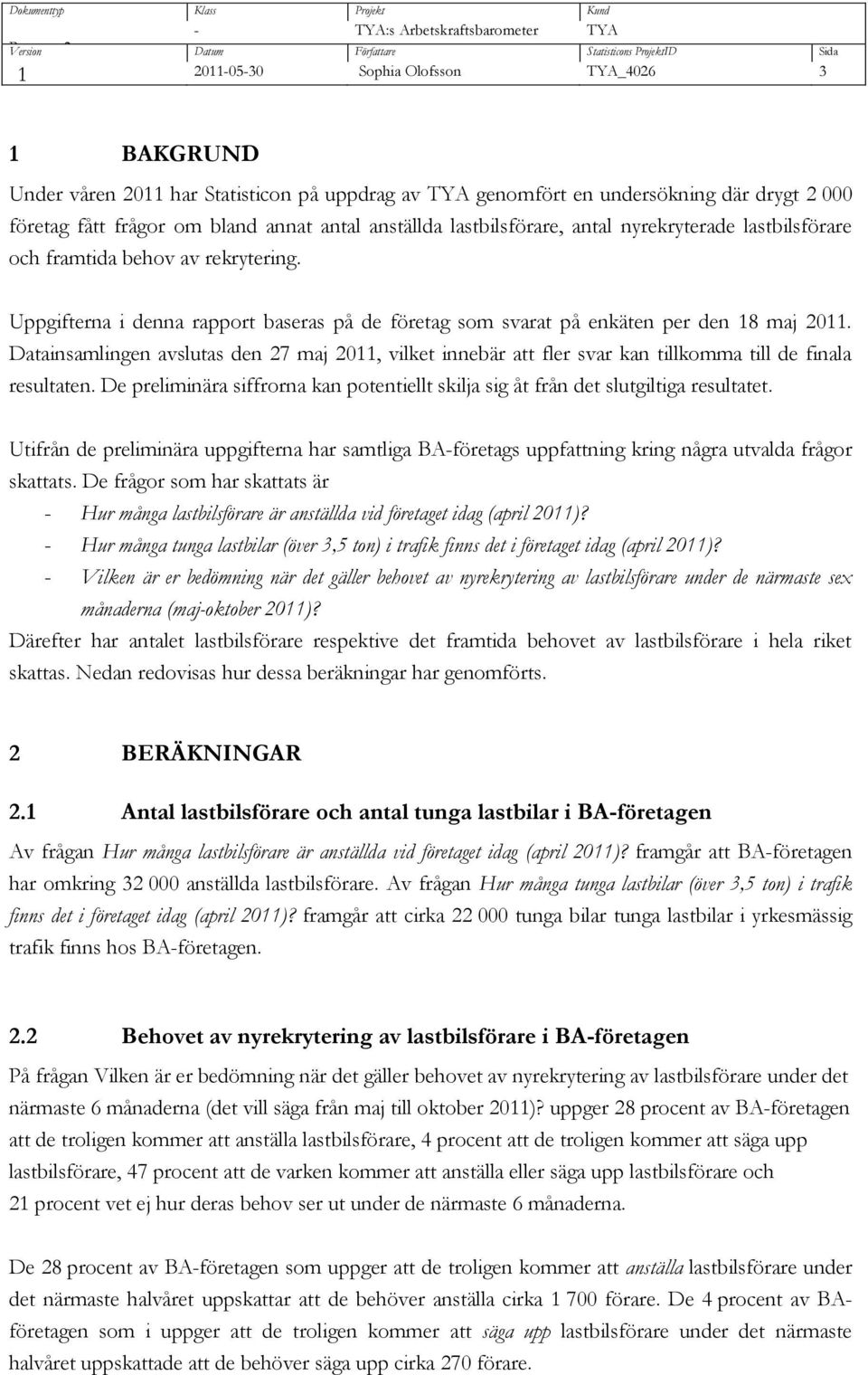 | Dokumenttyp | Klass | Projekt | Kund | |
|---|---|---|---|---|
| | - | TYA:s Arbetskraftsbarometer | TYA | |
| Version | Datum | Författare | Statisticons ProjektID | Sida |
| 1 | 2011-05-30 | Sophia Olofsson | TYA_4026 | 3 |

1 BAKGRUND

Under våren 2011 har Statisticon på uppdrag av TYA genomfört en undersökning där drygt 2 000 företag fått frågor om bland annat antal anställda lastbilsförare, antal nyrekryterade lastbilsförare och framtida behov av rekrytering.

Uppgifterna i denna rapport baseras på de företag som svarat på enkäten per den 18 maj 2011. Datainsamlingen avslutas den 27 maj 2011, vilket innebär att fler svar kan tillkomma till de finala resultaten. De preliminära siffrorna kan potentiellt skilja sig åt från det slutgiltiga resultatet.

Utifrån de preliminära uppgifterna har samtliga BA-företags uppfattning kring några utvalda frågor skattats. De frågor som har skattats är
- Hur många lastbilsförare är anställda vid företaget idag (april 2011)?
- Hur många tunga lastbilar (över 3,5 ton) i trafik finns det i företaget idag (april 2011)?
- Vilken är er bedömning när det gäller behovet av nyrekrytering av lastbilsförare under de närmaste sex månaderna (maj-oktober 2011)?
Därefter har antalet lastbilsförare respektive det framtida behovet av lastbilsförare i hela riket skattas. Nedan redovisas hur dessa beräkningar har genomförts.

2 BERÄKNINGAR

2.1 Antal lastbilsförare och antal tunga lastbilar i BA-företagen

Av frågan Hur många lastbilsförare är anställda vid företaget idag (april 2011)? framgår att BA-företagen har omkring 32 000 anställda lastbilsförare. Av frågan Hur många tunga lastbilar (över 3,5 ton) i trafik finns det i företaget idag (april 2011)? framgår att cirka 22 000 tunga bilar tunga lastbilar i yrkesmässig trafik finns hos BA-företagen.

2.2 Behovet av nyrekrytering av lastbilsförare i BA-företagen

På frågan Vilken är er bedömning när det gäller behovet av nyrekrytering av lastbilsförare under det närmaste 6 månaderna (det vill säga från maj till oktober 2011)? uppger 28 procent av BA-företagen att de troligen kommer att anställa lastbilsförare, 4 procent att de troligen kommer att säga upp lastbilsförare, 47 procent att de varken kommer att anställa eller säga upp lastbilsförare och 21 procent vet ej hur deras behov ser ut under de närmaste 6 månaderna.

De 28 procent av BA-företagen som uppger att de troligen kommer att anställa lastbilsförare under det närmaste halvåret uppskattar att de behöver anställa cirka 1 700 förare. De 4 procent av BA-företagen som i uppger att de troligen kommer att säga upp lastbilsförare under det närmaste halvåret uppskattade att de behöver säga upp cirka 270 förare.